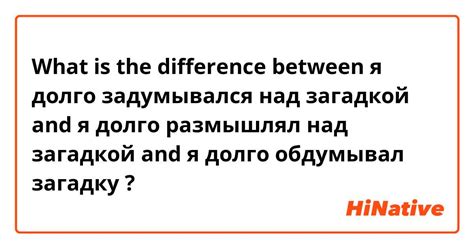 What is the difference between я долго задумывался над загадкой and я долго размышлял над загадкой and я долго обдумывал загадку ?

HiNative